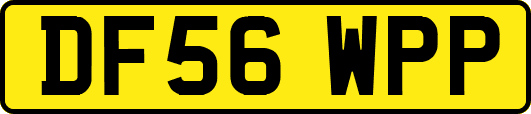 DF56 WPP